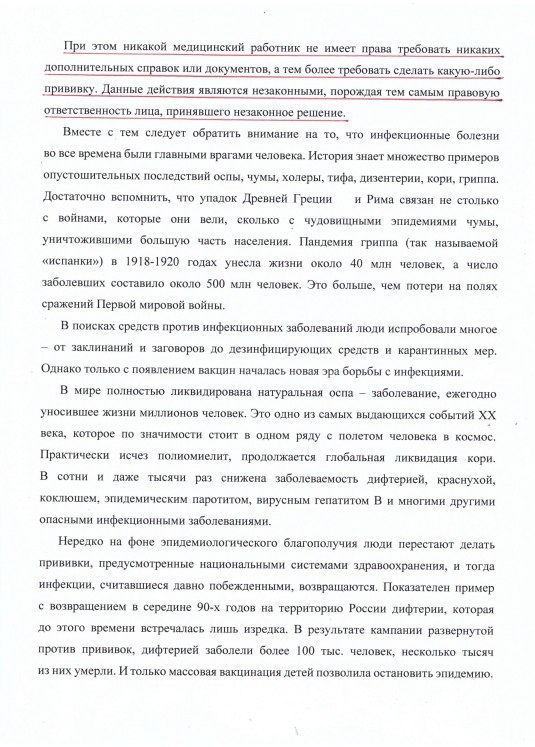 При этом никакой медицинский работник не имеет права требовать никаких дополнительных справок или документов, а тем более требовать сделать какую-либо прививку. Данные действия являются незаконными, порождая тем самым правовую ответственность лица, принявшего незаконное решение.

Вместе с тем следует обратить внимание на то, что инфекционные болезни во все времена были главными врагами человека. История знает множество примеров опустошительных последствий оспы, чумы, холеры, тифа, дизентерии, кори, гриппа. Достаточно вспомнить, что упадок Древней Греции и Рима связан не столько с войнами, которые они вели, сколько с чудовищными эпидемиями чумы, уничтожившими большую часть населения. Пандемия гриппа (так называемой «испанки») в 1918-1920 годах унесла жизни около 40 млн человек, а число заболевших составило около 500 млн человек. Это больше, чем потери на полях сражений Первой мировой войны.

В поисках средств против инфекционных заболеваний люди испробовали многое – от заклинаний и заговоров до дезинфицирующих средств и карантинных мер. Однако только с появлением вакцин началась новая эра борьбы с инфекциями.

В мире полностью ликвидирована натуральная оспа – заболевание, ежегодно уносившее жизни миллионов человек. Это одно из самых выдающихся событий XX века, которое по значимости стоит в одном ряду с полетом человека в космос. Практически исчез полиомиелит, продолжается глобальная ликвидация кори. В сотни и даже тысячи раз снижена заболеваемость дифтерией, краснухой, коклюшем, эпидемическим паротитом, вирусным гепатитом В и многими другими опасными инфекционными заболеваниями.

Нередко на фоне эпидемиологического благополучия люди перестают делать прививки, предусмотренные национальными системами здравоохранения, и тогда инфекции, считавшиеся давно побежденными, возвращаются. Показателен пример с возвращением в середине 90-х годов на территорию России дифтерии, которая до этого времени встречалась лишь изредка. В результате кампании развернутой против прививок, дифтерией заболели более 100 тыс. человек, несколько тысяч из них умерли. И только массовая вакцинация детей позволила остановить эпидемию.